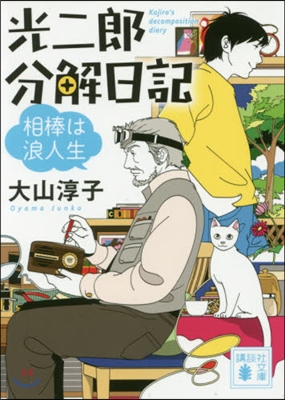 光二郎
分解日記

Kojiro's decomposition diary

相棒は
浪人生

大山淳子
Oyama Junko

講談社文庫